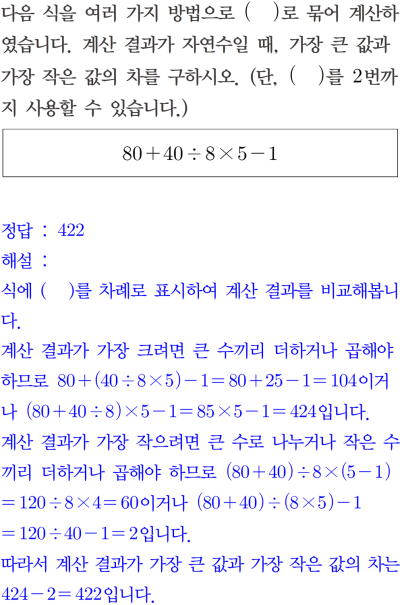 다음 식을 여러 가지 방법으로 (    )로 묶어 계산하였습니다. 계산 결과가 자연수일 때, 가장 큰 값과 가장 작은 값의 차를 구하시오. (단, (    )를 2번까지 사용할 수 있습니다.)

$80+40\div8\times5-1$

정답 : 422
해설 :
식에 (    )를 차례로 표시하여 계산 결과를 비교해봅니다.
계산 결과가 가장 크려면 큰 수끼리 더하거나 곱해야 하므로 $80+(40\div8\times5)-1=80+25-1=104$이거나 $(80+40\div8)\times5-1=85\times5-1=424$입니다.
계산 결과가 가장 작으려면 큰 수로 나누거나 작은 수끼리 더하거나 곱해야 하므로 $(80+40)\div8\times(5-1)$ $=120\div8\times4=60$이거나 $(80+40)\div(8\times5)-1$ $=120\div40-1=2$입니다.
따라서 계산 결과가 가장 큰 값과 가장 작은 값의 차는 $424-2=422$입니다.